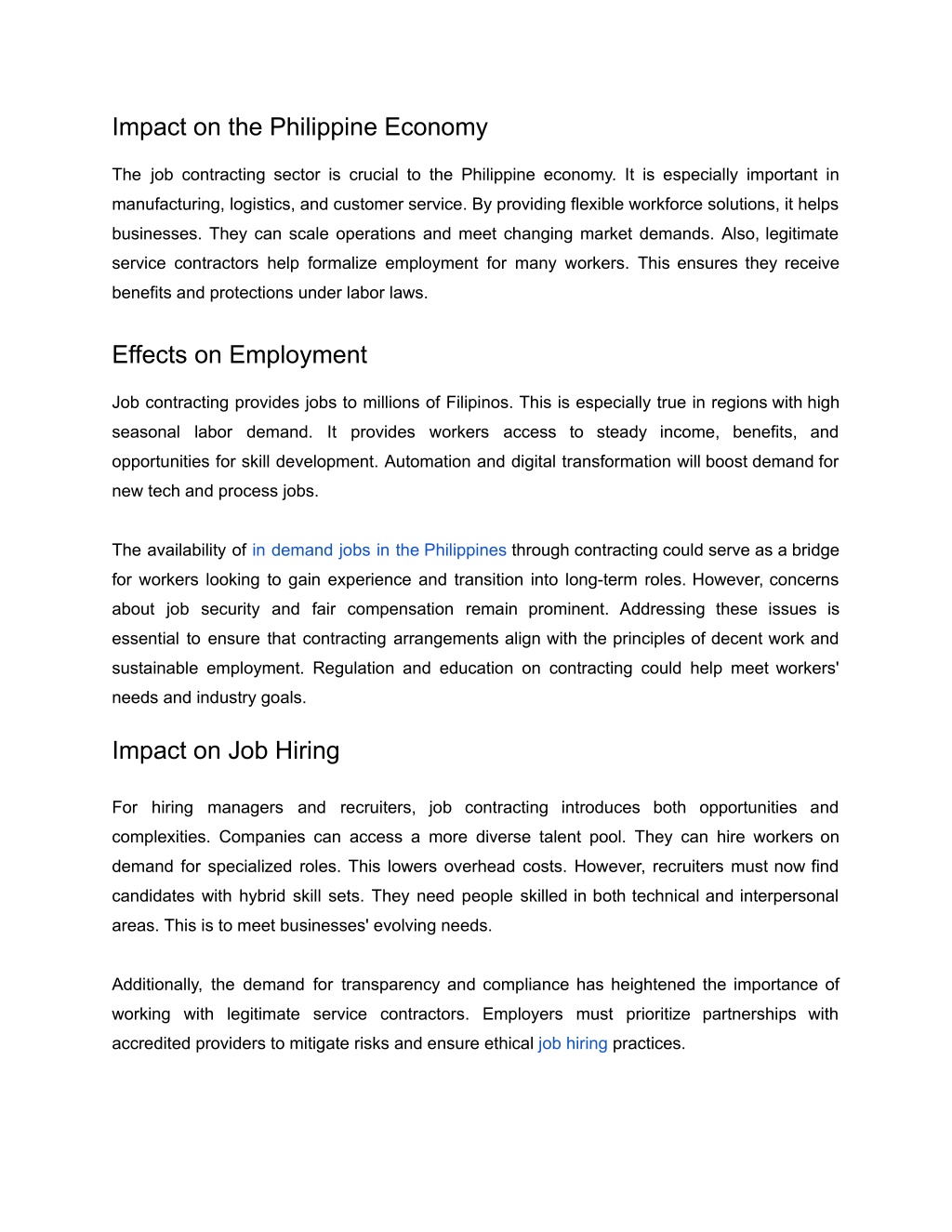 Impact on the Philippine Economy

The job contracting sector is crucial to the Philippine economy. It is especially important in manufacturing, logistics, and customer service. By providing flexible workforce solutions, it helps businesses. They can scale operations and meet changing market demands. Also, legitimate service contractors help formalize employment for many workers. This ensures they receive benefits and protections under labor laws.

Effects on Employment

Job contracting provides jobs to millions of Filipinos. This is especially true in regions with high seasonal labor demand. It provides workers access to steady income, benefits, and opportunities for skill development. Automation and digital transformation will boost demand for new tech and process jobs.

The availability of in demand jobs in the Philippines through contracting could serve as a bridge for workers looking to gain experience and transition into long-term roles. However, concerns about job security and fair compensation remain prominent. Addressing these issues is essential to ensure that contracting arrangements align with the principles of decent work and sustainable employment. Regulation and education on contracting could help meet workers' needs and industry goals.

Impact on Job Hiring

For hiring managers and recruiters, job contracting introduces both opportunities and complexities. Companies can access a more diverse talent pool. They can hire workers on demand for specialized roles. This lowers overhead costs. However, recruiters must now find candidates with hybrid skill sets. They need people skilled in both technical and interpersonal areas. This is to meet businesses' evolving needs.

Additionally, the demand for transparency and compliance has heightened the importance of working with legitimate service contractors. Employers must prioritize partnerships with accredited providers to mitigate risks and ensure ethical job hiring practices.